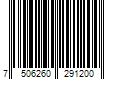 7 506260 291200